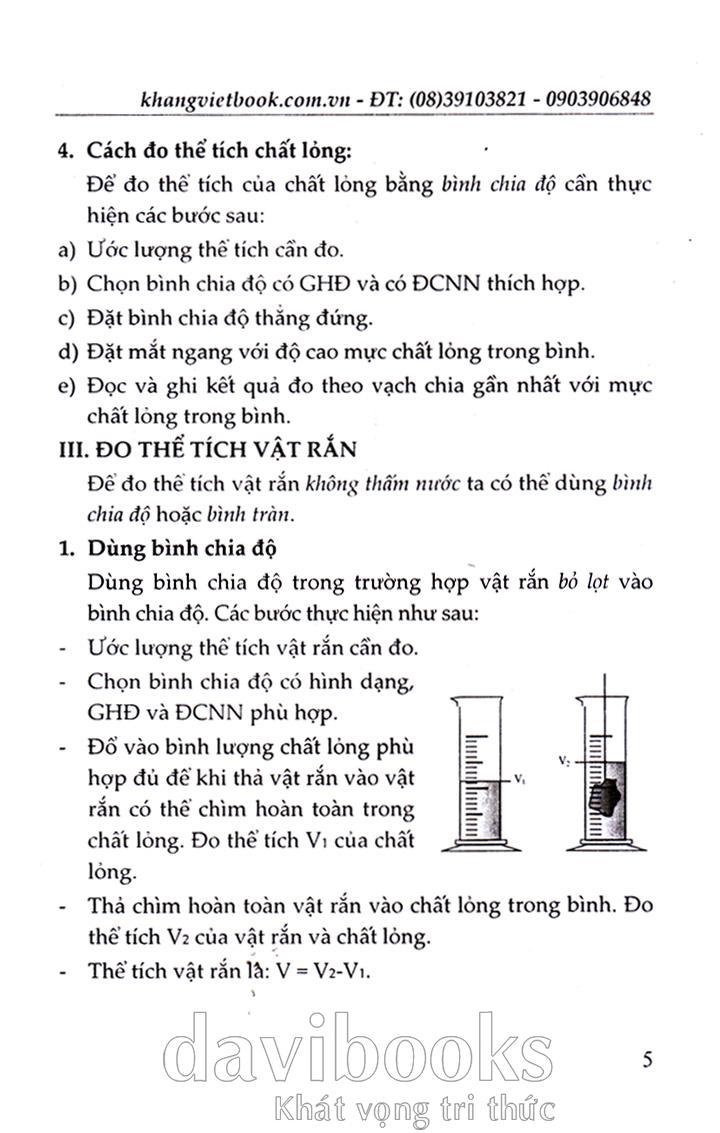 khangvietbook.com.vn - ĐT: (08)39103821 - 0903906848

4. Cách đo thể tích chất lỏng:

Để đo thể tích của chất lỏng bằng bình chia độ cần thực hiện các bước sau:

a) Ước lượng thể tích cần đo.

b) Chọn bình chia độ có GHĐ và có ĐCNN thích hợp.

c) Đặt bình chia độ thẳng đứng.

d) Đặt mắt ngang với độ cao mực chất lỏng trong bình.

e) Đọc và ghi kết quả đo theo vạch chia gần nhất với mực chất lỏng trong bình.

III. ĐO THỂ TÍCH VẬT RẮN

Để đo thể tích vật rắn không thấm nước ta có thể dùng bình chia độ hoặc bình tràn.

1. Dùng bình chia độ

Dùng bình chia độ trong trường hợp vật rắn bỏ lọt vào bình chia độ. Các bước thực hiện như sau:

- Ước lượng thể tích vật rắn cần đo.

- Chọn bình chia độ có hình dạng, GHĐ và ĐCNN phù hợp.

- Đổ vào bình lượng chất lỏng phù hợp đủ để khi thả vật rắn vào vật rắn có thể chìm hoàn toàn trong chất lỏng. Đo thể tích $V_1$ của chất lỏng.

$V_1$

$V_2$

- Thả chìm hoàn toàn vật rắn vào chất lỏng trong bình. Đo thể tích $V_2$ của vật rắn và chất lỏng.

- Thể tích vật rắn là: $V = V_2 - V_1$.

5

davibooks
Khát vọng tri thức